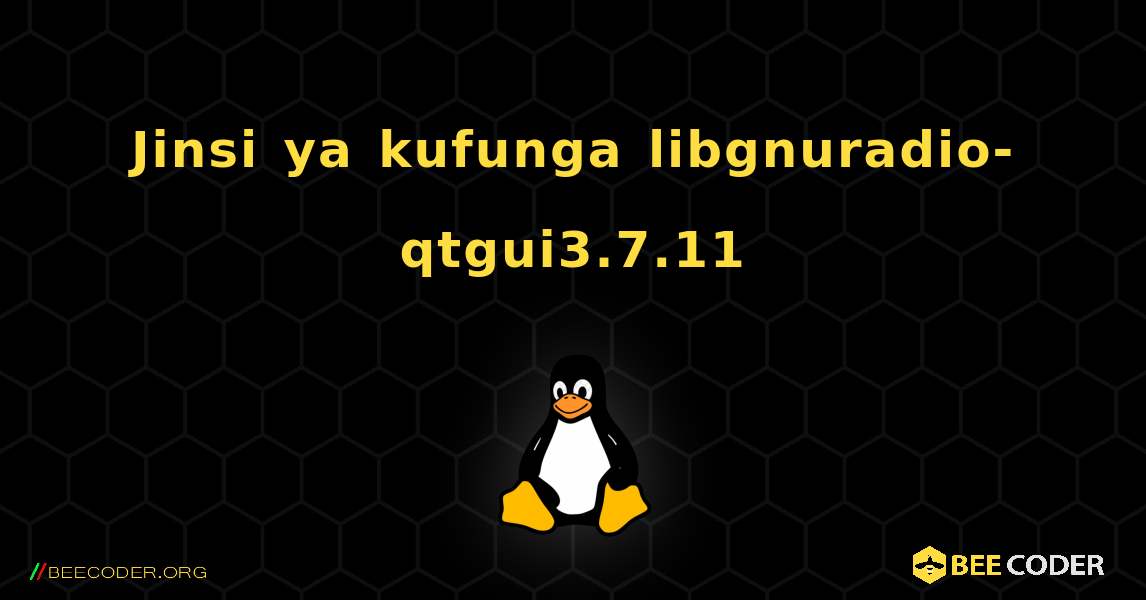 Jinsi ya kufunga libgnuradio-qtgui3.7.11

//BEECODER.ORG

BEE CODER